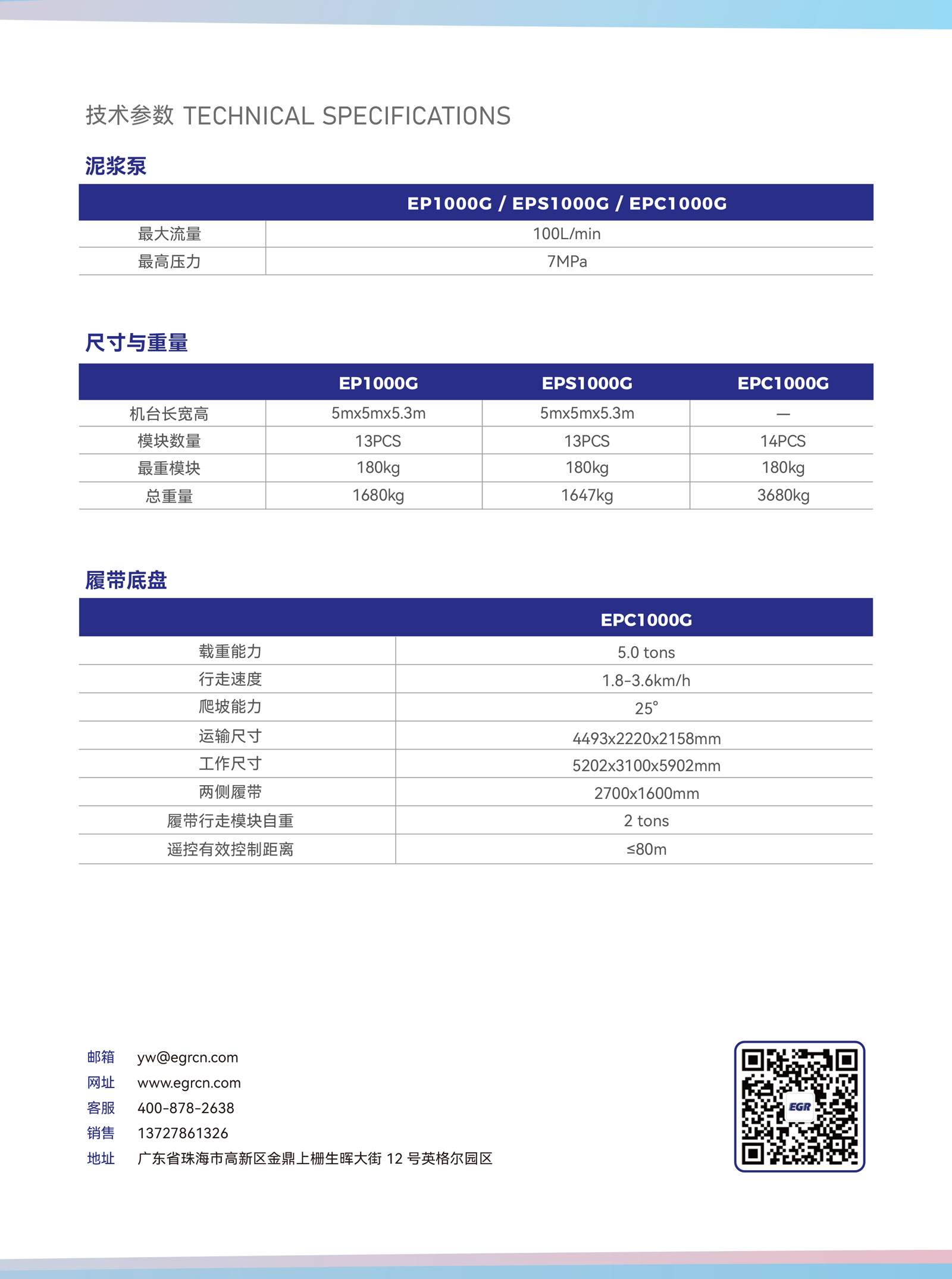 技术参数 TECHNICAL SPECIFICATIONS

泥浆泵

| | EP1000G / EPS1000G / EPC1000G |
|---|---|
| 最大流量 | 100L/min |
| 最高压力 | 7MPa |

尺寸与重量

| | EP1000G | EPS1000G | EPC1000G |
|---|---|---|---|
| 机台长宽高 | 5mx5mx5.3m | 5mx5mx5.3m | — |
| 模块数量 | 13PCS | 13PCS | 14PCS |
| 最重模块 | 180kg | 180kg | 180kg |
| 总重量 | 1680kg | 1647kg | 3680kg |

履带底盘

| | EPC1000G |
|---|---|
| 载重能力 | 5.0 tons |
| 行走速度 | 1.8-3.6km/h |
| 爬坡能力 | 25° |
| 运输尺寸 | 4493x2220x2158mm |
| 工作尺寸 | 5202x3100x5902mm |
| 两侧履带 | 2700x1600mm |
| 履带行走模块自重 | 2 tons |
| 遥控有效控制距离 | ≤80m |

邮箱 yw@egrcn.com
网址 www.egrcn.com
客服 400-878-2638
销售 13727861326
地址 广东省珠海市高新区金鼎上栅生晖大街 12 号英格尔园区

EGR